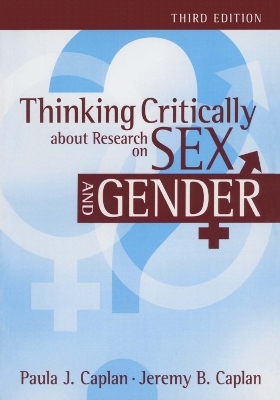 THIRD EDITION

Thinking Critically about Research on SEX AND GENDER

Paula J. Caplan · Jeremy B. Caplan